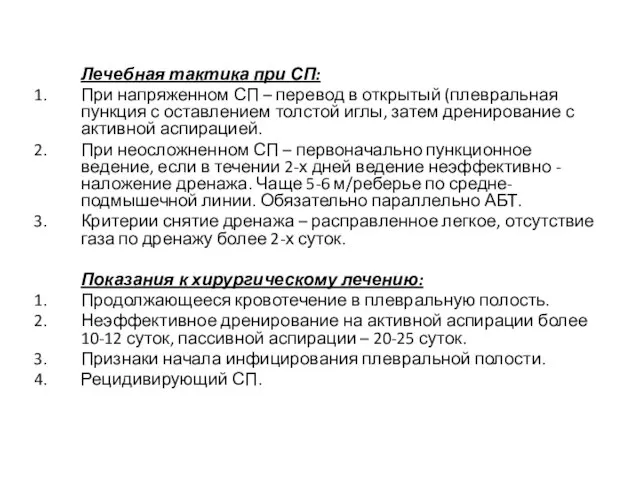 Лечебная тактика при СП:

1. При напряженном СП – перевод в открытый (плевральная пункция с оставлением толстой иглы, затем дренирование с активной аспирацией.
2. При неосложненном СП – первоначально пункционное ведение, если в течении 2-х дней ведение неэффективно - наложение дренажа. Чаще 5-6 м/реберье по средне-подмышечной линии. Обязательно параллельно АБТ.
3. Критерии снятие дренажа – расправленное легкое, отсутствие газа по дренажу более 2-х суток.

Показания к хирургическому лечению:

1. Продолжающееся кровотечение в плевральную полость.
2. Неэффективное дренирование на активной аспирации более 10-12 суток, пассивной аспирации – 20-25 суток.
3. Признаки начала инфицирования плевральной полости.
4. Рецидивирующий СП.